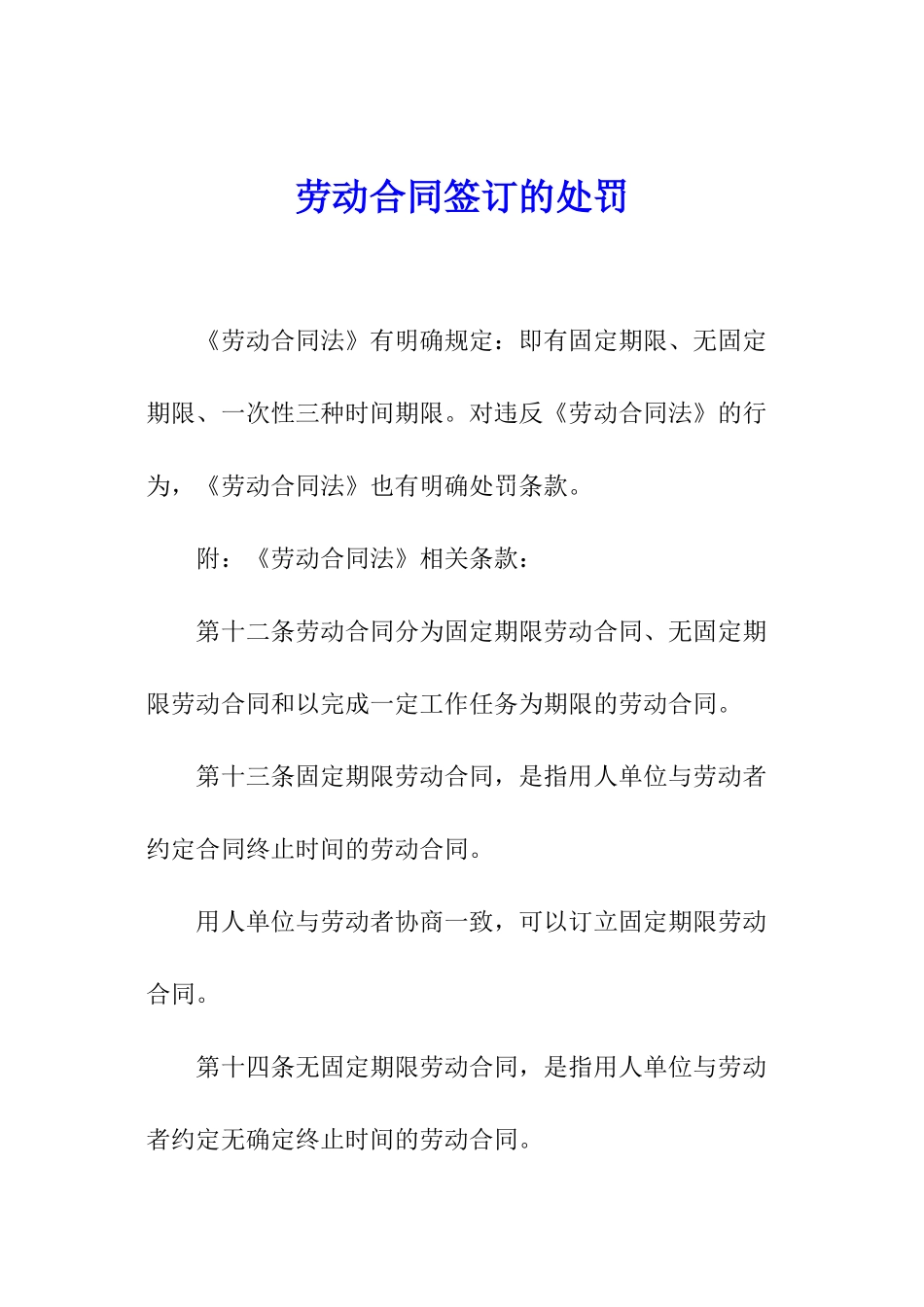 劳动合同签订的处罚

《劳动合同法》有明确规定：即有固定期限、无固定期限、一次性三种时间期限。对违反《劳动合同法》的行为，《劳动合同法》也有明确处罚条款。

附：《劳动合同法》相关条款：

第十二条劳动合同分为固定期限劳动合同、无固定期限劳动合同和以完成一定工作任务为期限的劳动合同。

第十三条固定期限劳动合同，是指用人单位与劳动者约定合同终止时间的劳动合同。

用人单位与劳动者协商一致，可以订立固定期限劳动合同。

第十四条无固定期限劳动合同，是指用人单位与劳动者约定无确定终止时间的劳动合同。